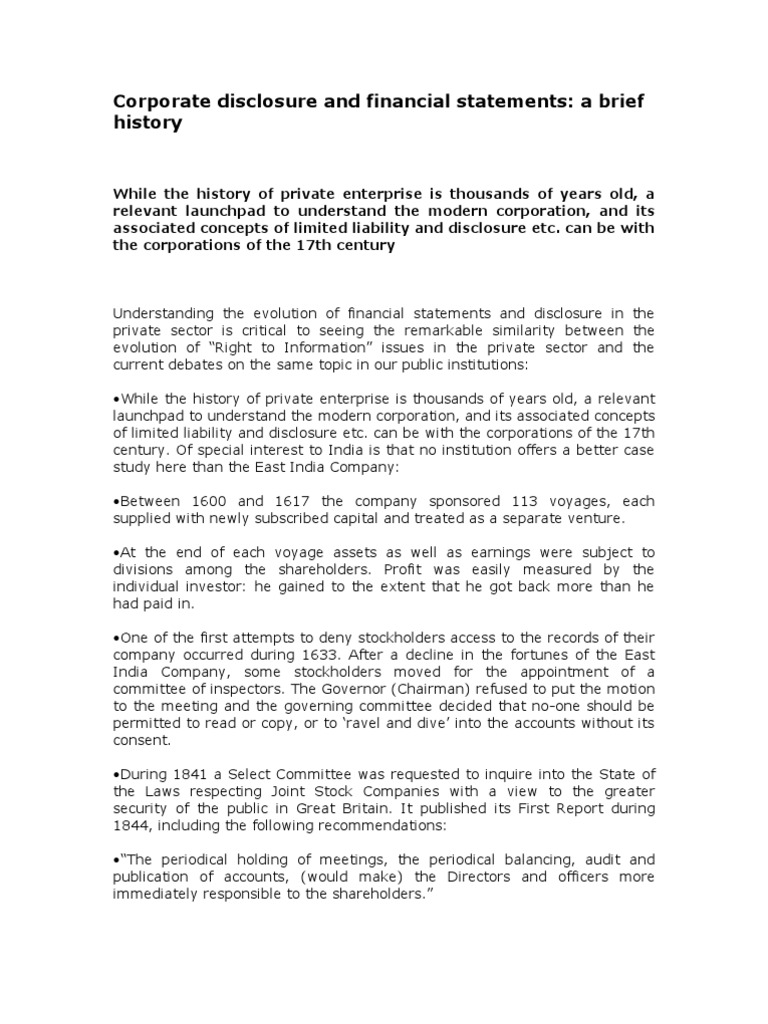 Corporate disclosure and financial statements: a brief history

While the history of private enterprise is thousands of years old, a relevant launchpad to understand the modern corporation, and its associated concepts of limited liability and disclosure etc. can be with the corporations of the 17th century

Understanding the evolution of financial statements and disclosure in the private sector is critical to seeing the remarkable similarity between the evolution of "Right to Information" issues in the private sector and the current debates on the same topic in our public institutions:

•While the history of private enterprise is thousands of years old, a relevant launchpad to understand the modern corporation, and its associated concepts of limited liability and disclosure etc. can be with the corporations of the 17th century. Of special interest to India is that no institution offers a better case study here than the East India Company:

•Between 1600 and 1617 the company sponsored 113 voyages, each supplied with newly subscribed capital and treated as a separate venture.

•At the end of each voyage assets as well as earnings were subject to divisions among the shareholders. Profit was easily measured by the individual investor: he gained to the extent that he got back more than he had paid in.

•One of the first attempts to deny stockholders access to the records of their company occurred during 1633. After a decline in the fortunes of the East India Company, some stockholders moved for the appointment of a committee of inspectors. The Governor (Chairman) refused to put the motion to the meeting and the governing committee decided that no-one should be permitted to read or copy, or to 'ravel and dive' into the accounts without its consent.

•During 1841 a Select Committee was requested to inquire into the State of the Laws respecting Joint Stock Companies with a view to the greater security of the public in Great Britain. It published its First Report during 1844, including the following recommendations:

•"The periodical holding of meetings, the periodical balancing, audit and publication of accounts, (would make) the Directors and officers more immediately responsible to the shareholders."